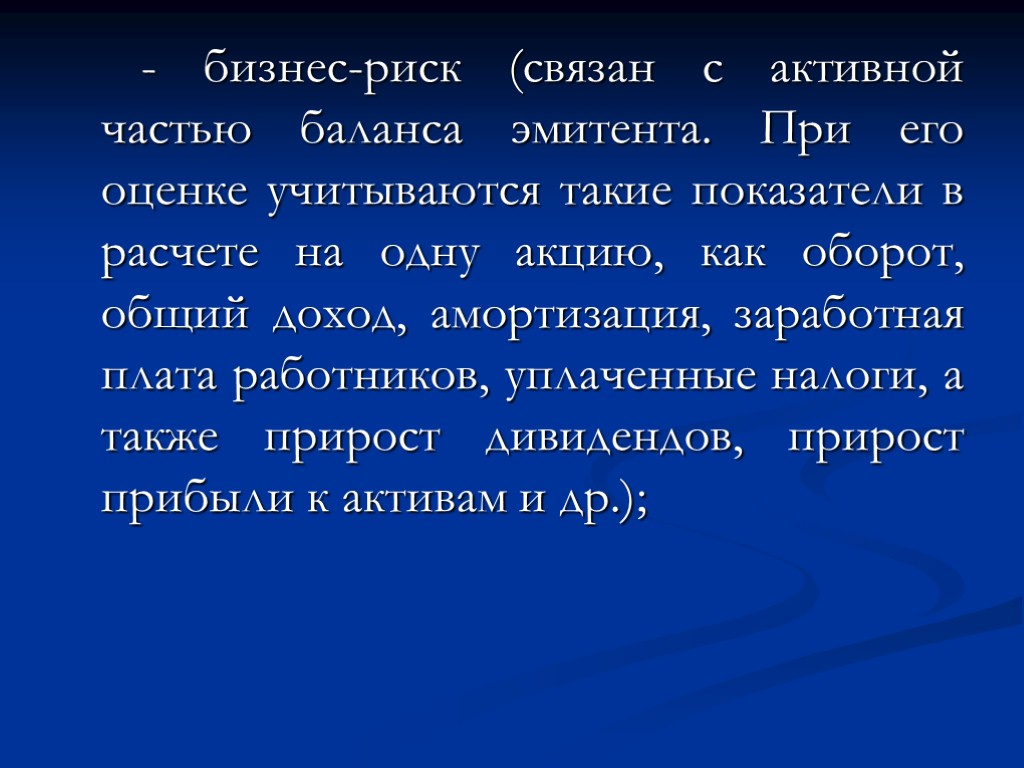 - бизнес-риск (связан с активной частью баланса эмитента. При его оценке учитываются такие показатели в расчете на одну акцию, как оборот, общий доход, амортизация, заработная плата работников, уплаченные налоги, а также прирост дивидендов, прирост прибыли к активам и др.);